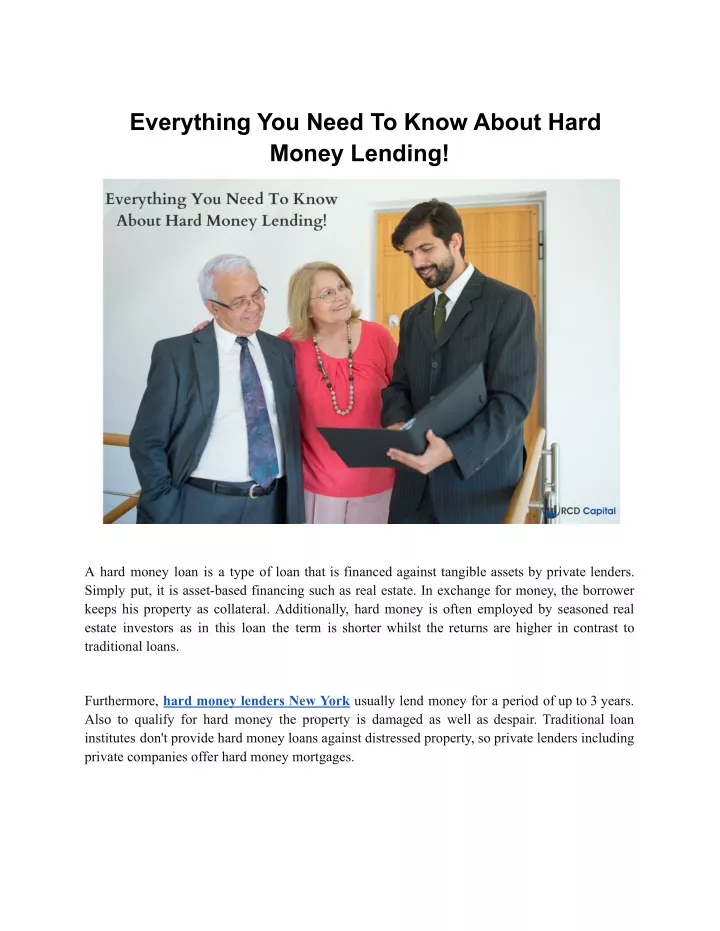 Everything You Need To Know About Hard Money Lending!

Everything You Need To Know About Hard Money Lending!

RCD Capital

A hard money loan is a type of loan that is financed against tangible assets by private lenders. Simply put, it is asset-based financing such as real estate. In exchange for money, the borrower keeps his property as collateral. Additionally, hard money is often employed by seasoned real estate investors as in this loan the term is shorter whilst the returns are higher in contrast to traditional loans.

Furthermore, hard money lenders New York usually lend money for a period of up to 3 years. Also to qualify for hard money the property is damaged as well as despair. Traditional loan institutes don't provide hard money loans against distressed property, so private lenders including private companies offer hard money mortgages.